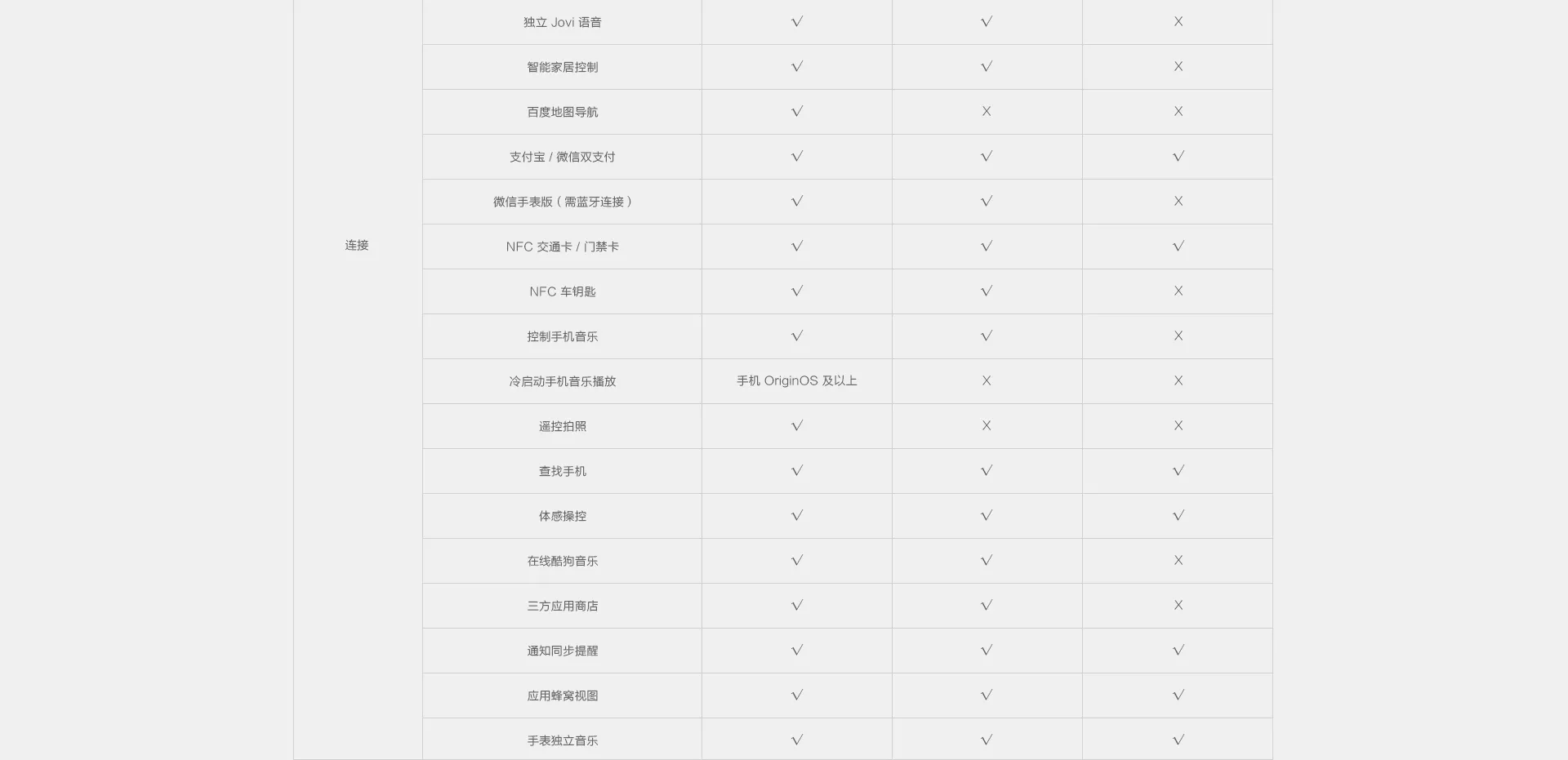 | 连接 | 独立 Jovi 语音 | √ | √ | X |
|---|---|---|---|---|
| | 智能家居控制 | √ | √ | X |
| | 百度地图导航 | √ | X | X |
| | 支付宝 / 微信双支付 | √ | √ | √ |
| | 微信手表版（需蓝牙连接） | √ | √ | X |
| | NFC 交通卡 / 门禁卡 | √ | √ | √ |
| | NFC 车钥匙 | √ | √ | X |
| | 控制手机音乐 | √ | √ | X |
| | 冷启动手机音乐播放 | 手机 OriginOS 及以上 | X | X |
| | 遥控拍照 | √ | X | X |
| | 查找手机 | √ | √ | √ |
| | 体感操控 | √ | √ | √ |
| | 在线酷狗音乐 | √ | √ | X |
| | 三方应用商店 | √ | √ | X |
| | 通知同步提醒 | √ | √ | √ |
| | 应用蜂窝视图 | √ | √ | √ |
| | 手表独立音乐 | √ | √ | √ |